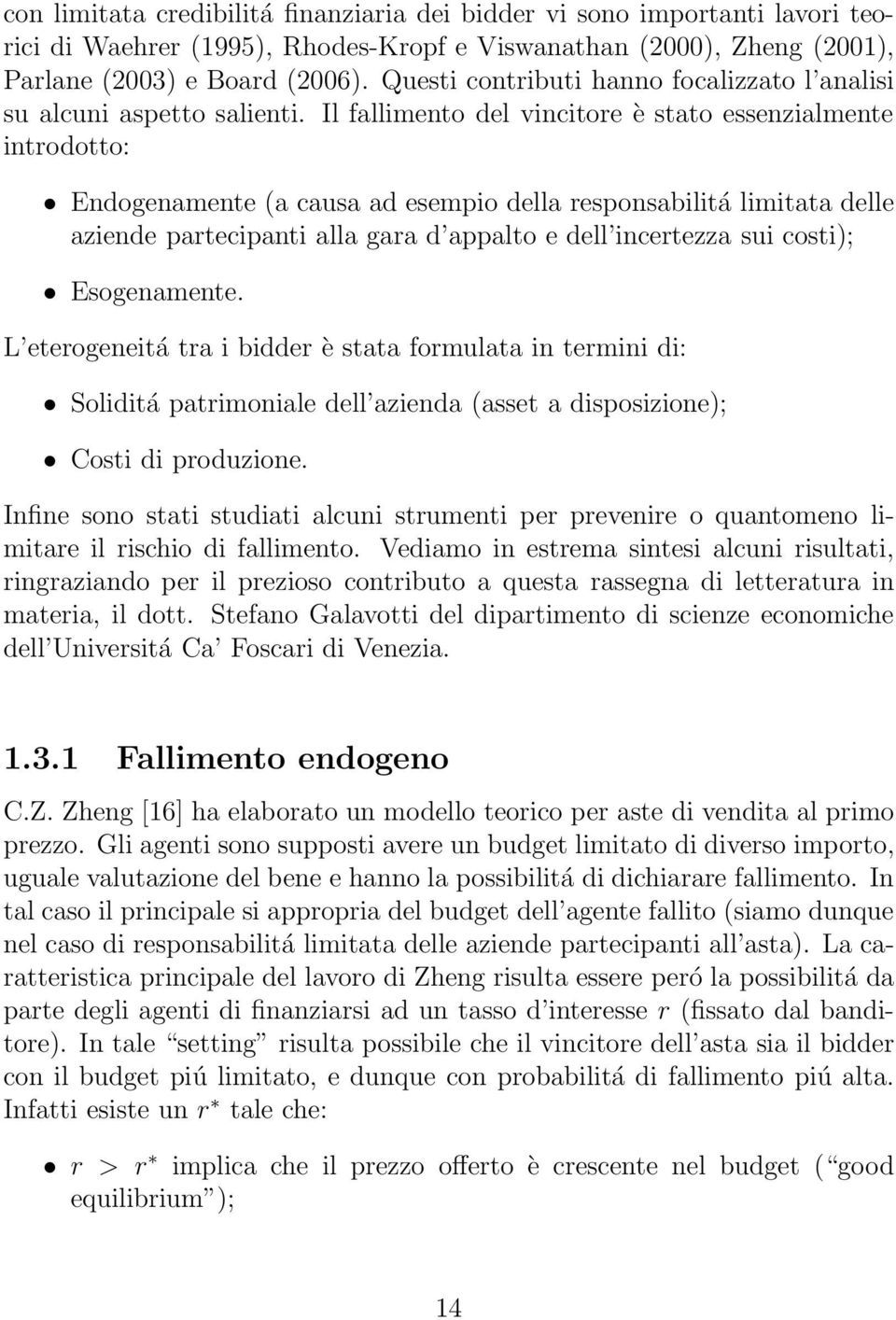 con limitata credibilitá finanziaria dei bidder vi sono importanti lavori teorici di Waehrer (1995), Rhodes-Kropf e Viswanathan (2000), Zheng (2001), Parlane (2003) e Board (2006). Questi contributi hanno focalizzato l'analisi su alcuni aspetto salienti. Il fallimento del vincitore è stato essenzialmente introdotto:

• Endogenamente (a causa ad esempio della responsabilitá limitata delle aziende partecipanti alla gara d'appalto e dell'incertezza sui costi);

• Esogenamente.

L'eterogeneitá tra i bidder è stata formulata in termini di:

• Soliditá patrimoniale dell'azienda (asset a disposizione);

• Costi di produzione.

Infine sono stati studiati alcuni strumenti per prevenire o quantomeno limitare il rischio di fallimento. Vediamo in estrema sintesi alcuni risultati, ringraziando per il prezioso contributo a questa rassegna di letteratura in materia, il dott. Stefano Galavotti del dipartimento di scienze economiche dell'Universitá Ca' Foscari di Venezia.

1.3.1 Fallimento endogeno

C.Z. Zheng [16] ha elaborato un modello teorico per aste di vendita al primo prezzo. Gli agenti sono supposti avere un budget limitato di diverso importo, uguale valutazione del bene e hanno la possibilitá di dichiarare fallimento. In tal caso il principale si appropria del budget dell'agente fallito (siamo dunque nel caso di responsabilitá limitata delle aziende partecipanti all'asta). La caratteristica principale del lavoro di Zheng risulta essere peró la possibilitá da parte degli agenti di finanziarsi ad un tasso d'interesse $r$ (fissato dal banditore). In tale "setting" risulta possibile che il vincitore dell'asta sia il bidder con il budget piú limitato, e dunque con probabilitá di fallimento piú alta. Infatti esiste un $r^*$ tale che:

• $r > r^*$ implica che il prezzo offerto è crescente nel budget ("good equilibrium");

14